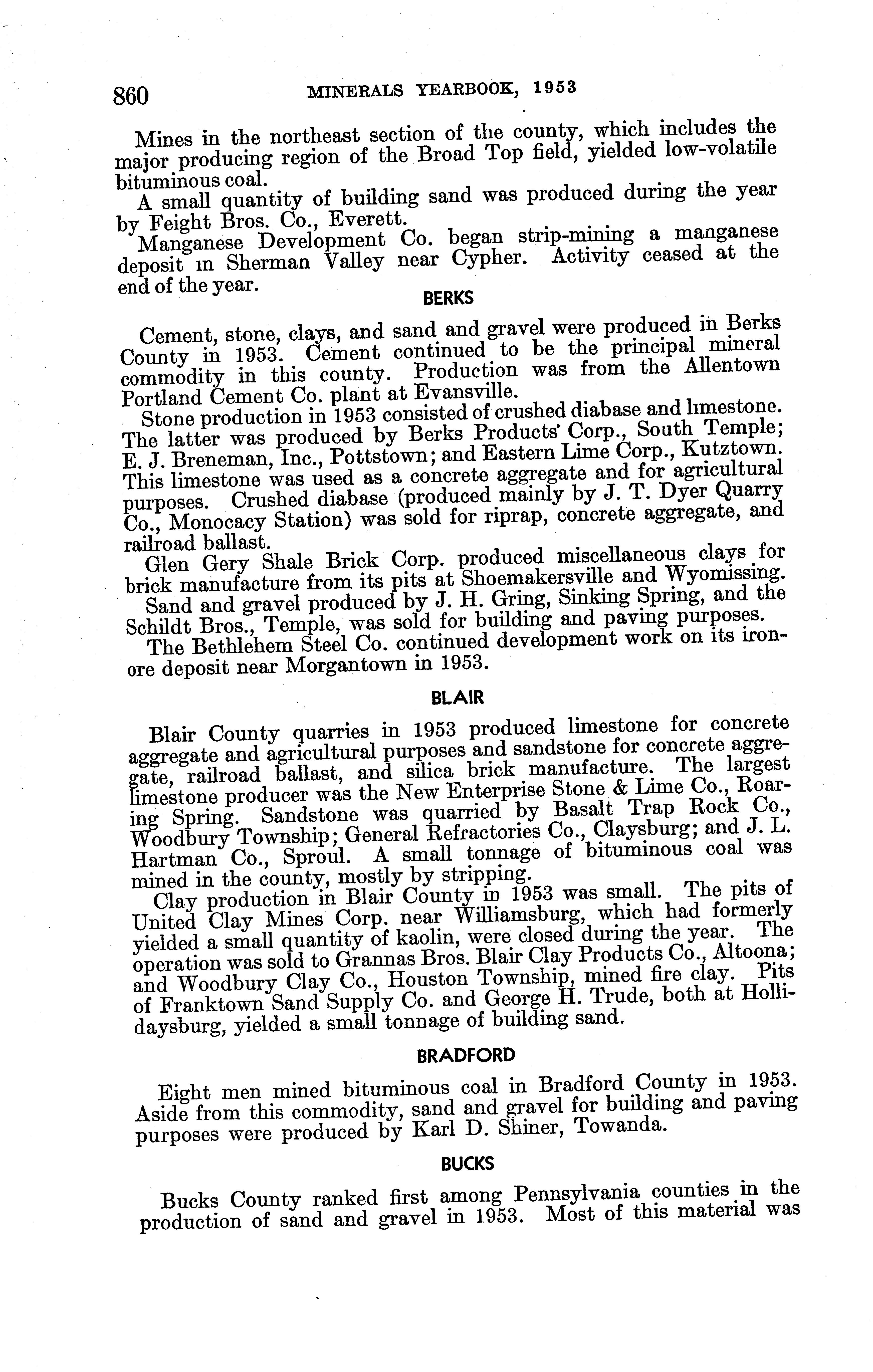 860 MINERALS YEARBOOK, 1953

Mines in the northeast section of the county, which includes the major producing region of the Broad Top field, yielded low-volatile bituminous coal.

A small quantity of building sand was produced during the year by Feight Bros. Co., Everett.

Manganese Development Co. began strip-mining a manganese deposit in Sherman Valley near Cypher. Activity ceased at the end of the year.

BERKS

Cement, stone, clays, and sand and gravel were produced in Berks County in 1953. Cement continued to be the principal mineral commodity in this county. Production was from the Allentown Portland Cement Co. plant at Evansville.

Stone production in 1953 consisted of crushed diabase and limestone. The latter was produced by Berks Products Corp., South Temple; E. J. Breneman, Inc., Pottstown; and Eastern Lime Corp., Kutztown. This limestone was used as a concrete aggregate and for agricultural purposes. Crushed diabase (produced mainly by J. T. Dyer Quarry Co., Monocacy Station) was sold for riprap, concrete aggregate, and railroad ballast.

Glen Gery Shale Brick Corp. produced miscellaneous clays for brick manufacture from its pits at Shoemakersville and Wyomissing.

Sand and gravel produced by J. H. Gring, Sinking Spring, and the Schildt Bros., Temple, was sold for building and paving purposes.

The Bethlehem Steel Co. continued development work on its iron-ore deposit near Morgantown in 1953.

BLAIR

Blair County quarries in 1953 produced limestone for concrete aggregate and agricultural purposes and sandstone for concrete aggregate, railroad ballast, and silica brick manufacture. The largest limestone producer was the New Enterprise Stone & Lime Co., Roaring Spring. Sandstone was quarried by Basalt Trap Rock Co., Woodbury Township; General Refractories Co., Claysburg; and J. L. Hartman Co., Sproul. A small tonnage of bituminous coal was mined in the county, mostly by stripping.

Clay production in Blair County in 1953 was small. The pits of United Clay Mines Corp. near Williamsburg, which had formerly yielded a small quantity of kaolin, were closed during the year. The operation was sold to Grannas Bros. Blair Clay Products Co., Altoona; and Woodbury Clay Co., Houston Township, mined fire clay. Pits of Franktown Sand Supply Co. and George H. Trude, both at Hollidaysburg, yielded a small tonnage of building sand.

BRADFORD

Eight men mined bituminous coal in Bradford County in 1953. Aside from this commodity, sand and gravel for building and paving purposes were produced by Karl D. Shiner, Towanda.

BUCKS

Bucks County ranked first among Pennsylvania counties in the production of sand and gravel in 1953. Most of this material was